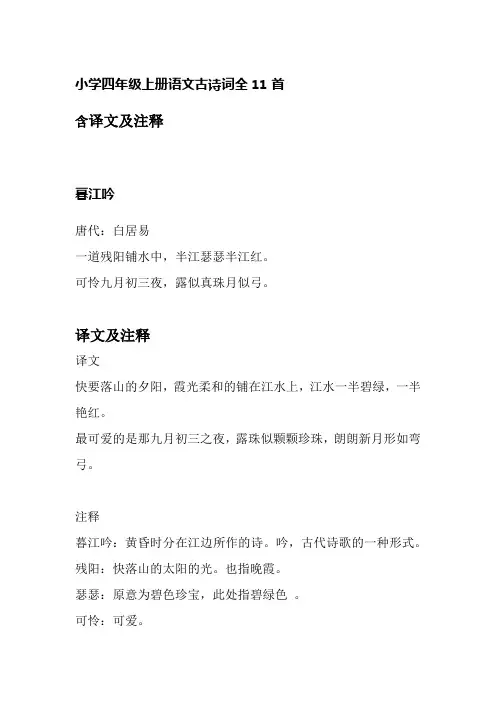 小学四年级上册语文古诗词全 11 首

含译文及注释

暮江吟

唐代：白居易
一道残阳铺水中，半江瑟瑟半江红。
可怜九月初三夜，露似真珠月似弓。

译文及注释
译文
快要落山的夕阳，霞光柔和的铺在江水上，江水一半碧绿，一半艳红。
最可爱的是那九月初三之夜，露珠似颗颗珍珠，朗朗新月形如弯弓。

注释
暮江吟：黄昏时分在江边所作的诗。吟，古代诗歌的一种形式。
残阳：快落山的太阳的光。也指晚霞。
瑟瑟：原意为碧色珍宝，此处指碧绿色 。
可怜：可爱。